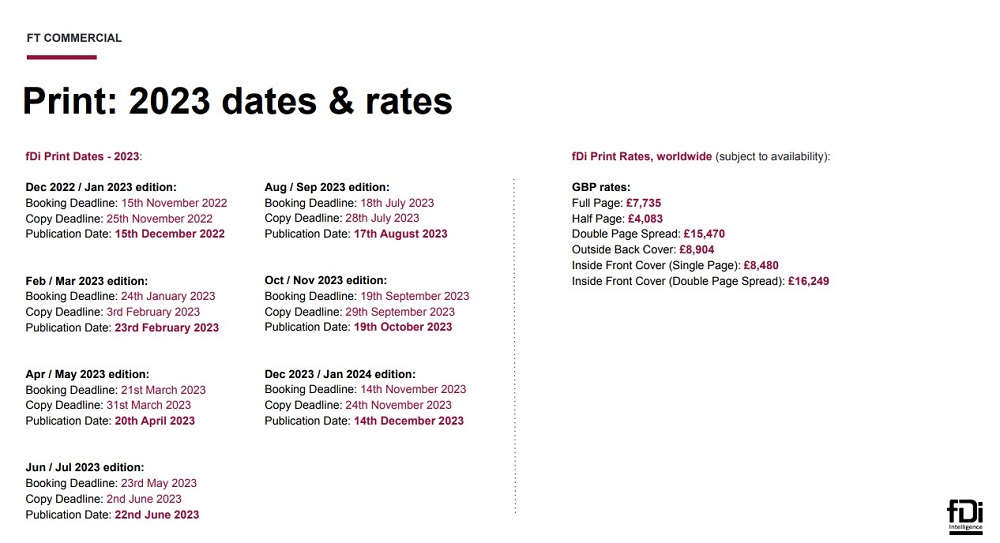 FT COMMERCIAL

Print: 2023 dates & rates

fDi Print Dates - 2023:

Dec 2022 / Jan 2023 edition:
Booking Deadline: 15th November 2022
Copy Deadline: 25th November 2022
Publication Date: 15th December 2022

Feb / Mar 2023 edition:
Booking Deadline: 24th January 2023
Copy Deadline: 3rd February 2023
Publication Date: 23rd February 2023

Apr / May 2023 edition:
Booking Deadline: 21st March 2023
Copy Deadline: 31st March 2023
Publication Date: 20th April 2023

Jun / Jul 2023 edition:
Booking Deadline: 23rd May 2023
Copy Deadline: 2nd June 2023
Publication Date: 22nd June 2023

Aug / Sep 2023 edition:
Booking Deadline: 18th July 2023
Copy Deadline: 28th July 2023
Publication Date: 17th August 2023

Oct / Nov 2023 edition:
Booking Deadline: 19th September 2023
Copy Deadline: 29th September 2023
Publication Date: 19th October 2023

Dec 2023 / Jan 2024 edition:
Booking Deadline: 14th November 2023
Copy Deadline: 24th November 2023
Publication Date: 14th December 2023

fDi Print Rates, worldwide (subject to availability):

GBP rates:
Full Page: £7,735
Half Page: £4,083
Double Page Spread: £15,470
Outside Back Cover: £8,904
Inside Front Cover (Single Page): £8,480
Inside Front Cover (Double Page Spread): £16,249

fDi
Intelligence